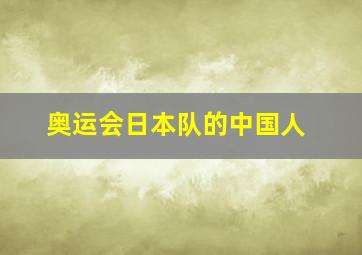 奥运会日本队的中国人